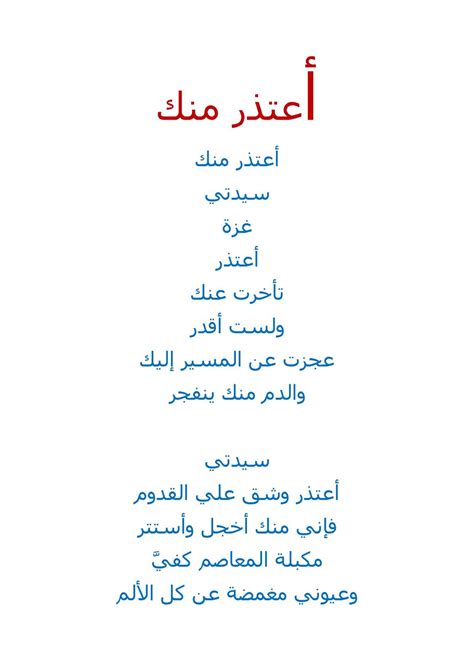 أعتذر منك

أعتذر منك
سيدتي
غزة
أعتذر
تأخرت عنك
ولست أقدر
عجزت عن المسير إليك
والدم منك ينفجر

سيدتي
أعتذر وشق علي القدوم
فإني منك أخجل وأستتر
مكبلة المعاصم كفيَّ
وعيوني مغمضة عن كل الألم